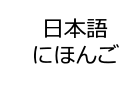 日本語
にほんご